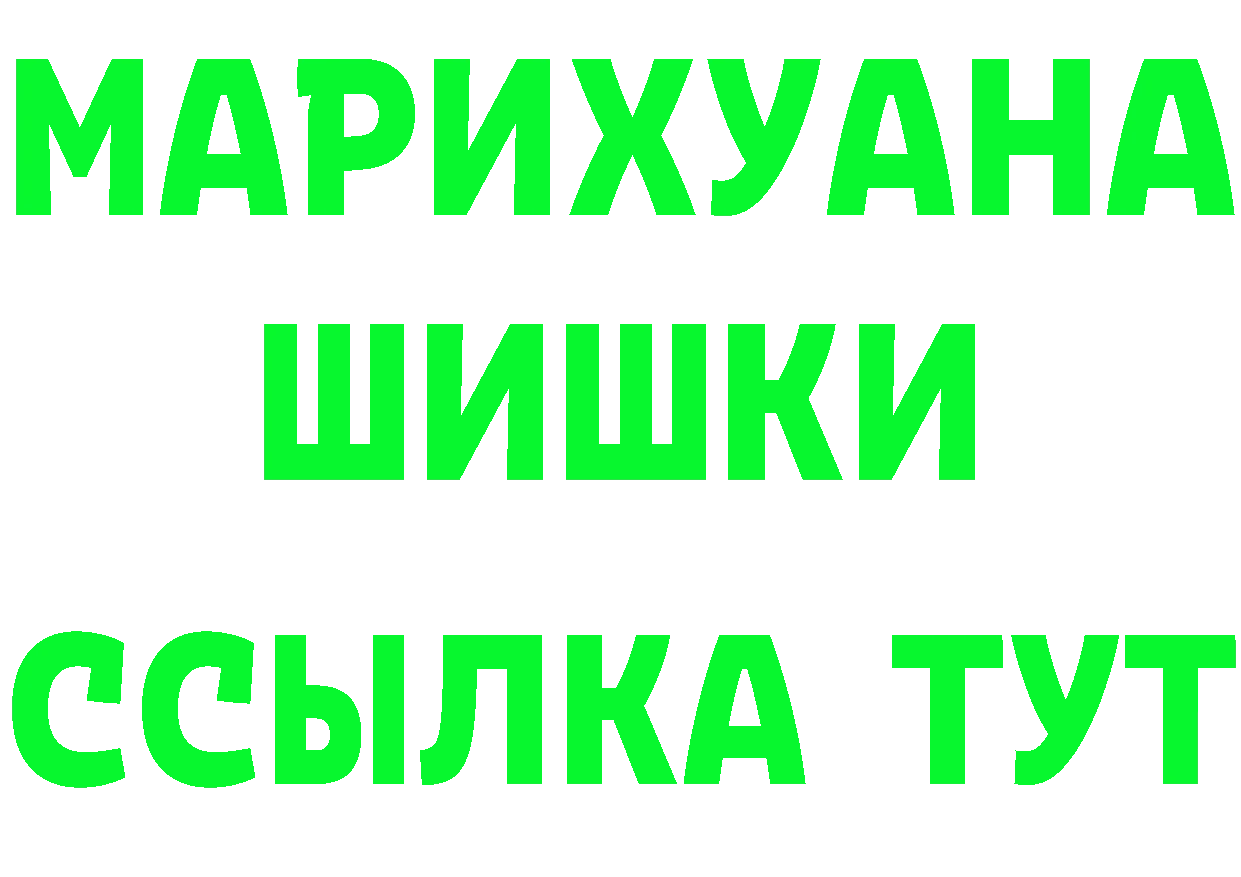 МАРИХУАНА
ШИШКИ
ССЫЛКА ТУТ